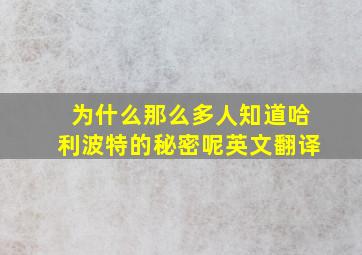 为什么那么多人知道哈利波特的秘密呢英文翻译